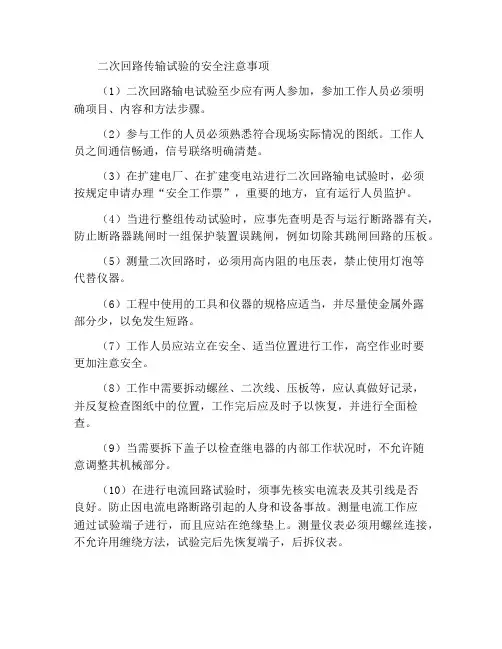 二次回路传输试验的安全注意事项

（1）二次回路输电试验至少应有两人参加，参加工作人员必须明确项目、内容和方法步骤。

（2）参与工作的人员必须熟悉符合现场实际情况的图纸。工作人员之间通信畅通，信号联络明确清楚。

（3）在扩建电厂、在扩建变电站进行二次回路输电试验时，必须按规定申请办理“安全工作票”，重要的地方，宜有运行人员监护。

（4）当进行整组传动试验时，应事先查明是否与运行断路器有关，防止断路器跳闸时一组保护装置误跳闸，例如切除其跳闸回路的压板。

（5）测量二次回路时，必须用高内阻的电压表，禁止使用灯泡等代替仪器。

（6）工程中使用的工具和仪器的规格应适当，并尽量使金属外露部分少，以免发生短路。

（7）工作人员应站立在安全、适当位置进行工作，高空作业时要更加注意安全。

（8）工作中需要拆动螺丝、二次线、压板等，应认真做好记录，并反复检查图纸中的位置，工作完后应及时予以恢复，并进行全面检查。

（9）当需要拆下盖子以检查继电器的内部工作状况时，不允许随意调整其机械部分。

（10）在进行电流回路试验时，须事先核实电流表及其引线是否良好。防止因电流电路断路引起的人身和设备事故。测量电流工作应通过试验端子进行，而且应站在绝缘垫上。测量仪表必须用螺丝连接，不允许用缠绕方法，试验完后先恢复端子，后拆仪表。